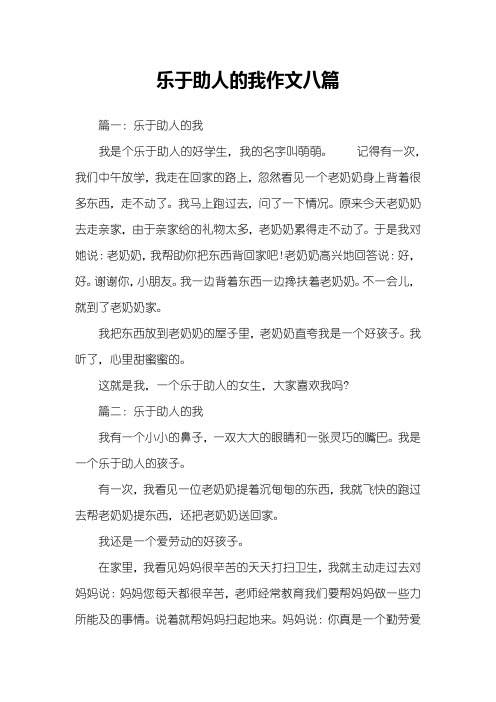 乐于助人的我作文八篇

篇一：乐于助人的我

我是个乐于助人的好学生，我的名字叫萌萌。　　记得有一次，我们中午放学，我走在回家的路上，忽然看见一个老奶奶身上背着很多东西，走不动了。我马上跑过去，问了一下情况。原来今天老奶奶去走亲家，由于亲家给的礼物太多，老奶奶累得走不动了。于是我对她说：老奶奶，我帮助你把东西背回家吧！老奶奶高兴地回答说：好，好。谢谢你，小朋友。我一边背着东西一边搀扶着老奶奶。不一会儿，就到了老奶奶家。

我把东西放到老奶奶的屋子里，老奶奶直夸我是一个好孩子。我听了，心里甜蜜蜜的。

这就是我，一个乐于助人的女生，大家喜欢我吗?

篇二：乐于助人的我

我有一个小小的鼻子，一双大大的眼睛和一张灵巧的嘴巴。我是一个乐于助人的孩子。

有一次，我看见一位老奶奶提着沉甸甸的东西，我就飞快的跑过去帮老奶奶提东西，还把老奶奶送回家。

我还是一个爱劳动的好孩子。

在家里，我看见妈妈很辛苦的天天打扫卫生，我就主动走过去对妈妈说：妈妈您每天都很辛苦，老师经常教育我们要帮妈妈做一些力所能及的事情。说着就帮妈妈扫起地来。妈妈说：你真是一个勤劳爱